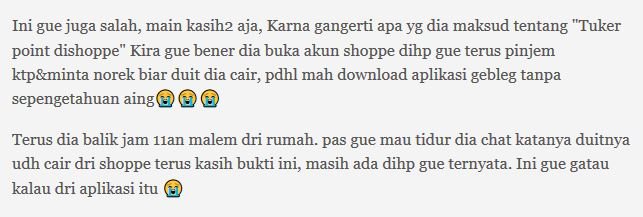 Ini gue juga salah, main kasih2 aja, Karna gangerti apa yg dia maksud tentang "Tuker point dishoppe" Kira gue bener dia buka akun shoppe dihp gue terus pinjem ktp&minta norek biar duit dia cair, pdhl mah download aplikasi gebleg tanpa sepengetahuan aing😭😭😭

Terus dia balik jam 11an malem dri rumah. pas gue mau tidur dia chat katanya duitnya udh cair dri shoppe terus kasih bukti ini, masih ada dihp gue ternyata. Ini gue gatau kalau dri aplikasi itu 😭